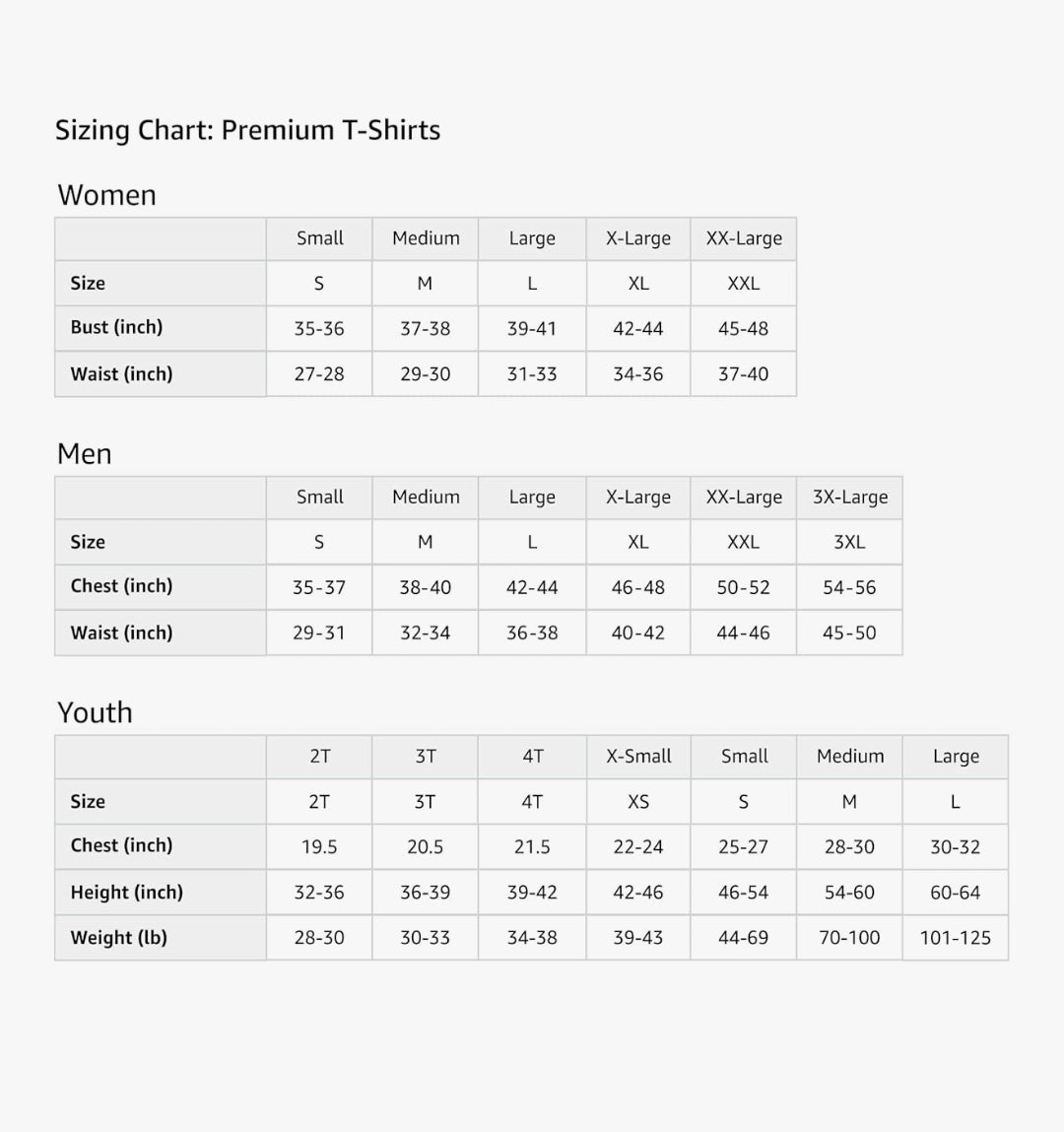 Sizing Chart: Premium T-Shirts

Women

| | Small | Medium | Large | X-Large | XX-Large |
|---|---|---|---|---|---|
| Size | S | M | L | XL | XXL |
| Bust (inch) | 35-36 | 37-38 | 39-41 | 42-44 | 45-48 |
| Waist (inch) | 27-28 | 29-30 | 31-33 | 34-36 | 37-40 |

Men

| | Small | Medium | Large | X-Large | XX-Large | 3X-Large |
|---|---|---|---|---|---|---|
| Size | S | M | L | XL | XXL | 3XL |
| Chest (inch) | 35-37 | 38-40 | 42-44 | 46-48 | 50-52 | 54-56 |
| Waist (inch) | 29-31 | 32-34 | 36-38 | 40-42 | 44-46 | 45-50 |

Youth

| | 2T | 3T | 4T | X-Small | Small | Medium | Large |
|---|---|---|---|---|---|---|---|
| Size | 2T | 3T | 4T | XS | S | M | L |
| Chest (inch) | 19.5 | 20.5 | 21.5 | 22-24 | 25-27 | 28-30 | 30-32 |
| Height (inch) | 32-36 | 36-39 | 39-42 | 42-46 | 46-54 | 54-60 | 60-64 |
| Weight (lb) | 28-30 | 30-33 | 34-38 | 39-43 | 44-69 | 70-100 | 101-125 |